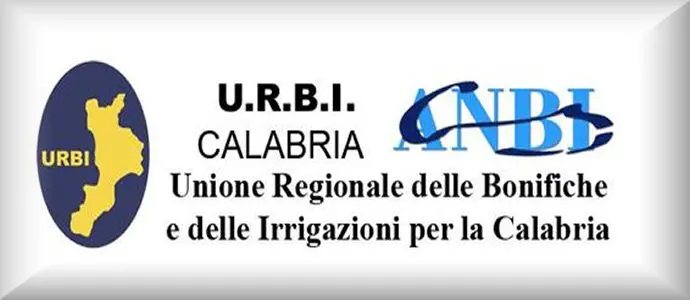 URBI

U.R.B.I.
CALABRIA

ANBI

Unione Regionale delle Bonifiche e delle Irrigazioni per la Calabria